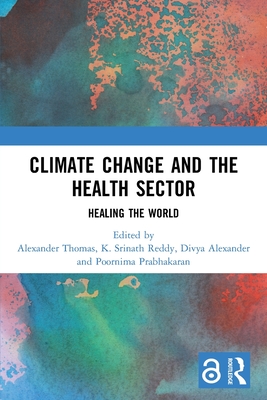 CLIMATE CHANGE AND THE HEALTH SECTOR

HEALING THE WORLD

Edited by
Alexander Thomas, K. Srinath Reddy, Divya Alexander and Poornima Prabhakaran

ROUTLEDGE